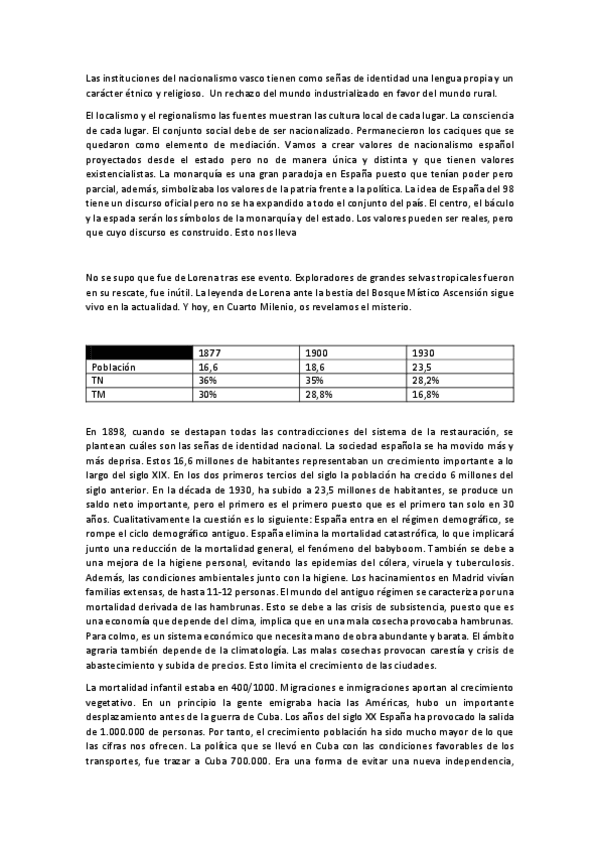 Las instituciones del nacionalismo vasco tienen como señas de identidad una lengua propia y un carácter étnico y religioso. Un rechazo del mundo industrializado en favor del mundo rural.

El localismo y el regionalismo las fuentes muestran las cultura local de cada lugar. La consciencia de cada lugar. El conjunto social debe de ser nacionalizado. Permanecieron los caciques que se quedaron como elemento de mediación. Vamos a crear valores de nacionalismo español proyectados desde el estado pero no de manera única y distinta y que tienen valores existencialistas. La monarquía es una gran paradoja en España puesto que tenían poder pero parcial, además, simbolizaba los valores de la patria frente a la política. La idea de España del 98 tiene un discurso oficial pero no se ha expandido a todo el conjunto del país. El centro, el báculo y la espada serán los símbolos de la monarquía y del estado. Los valores pueden ser reales, pero que cuyo discurso es construido. Esto nos lleva

No se supo que fue de Lorena tras ese evento. Exploradores de grandes selvas tropicales fueron en su rescate, fue inútil. La leyenda de Lorena ante la bestia del Bosque Místico Ascensión sigue vivo en la actualidad. Y hoy, en Cuarto Milenio, os revelamos el misterio.

| | 1877 | 1900 | 1930 |
|---|---|---|---|
| Población | 16,6 | 18,6 | 23,5 |
| TN | 36% | 35% | 28,2% |
| TM | 30% | 28,8% | 16,8% |

En 1898, cuando se destapan todas las contradicciones del sistema de la restauración, se plantean cuáles son las señas de identidad nacional. La sociedad española se ha movido más y más deprisa. Estos 16,6 millones de habitantes representaban un crecimiento importante a lo largo del siglo XIX. En los dos primeros tercios del siglo la población ha crecido 6 millones del siglo anterior. En la década de 1930, ha subido a 23,5 millones de habitantes, se produce un saldo neto importante, pero el primero es el primero puesto que es el primero tan solo en 30 años. Cualitativamente la cuestión es lo siguiente: España entra en el régimen demográfico, se rompe el ciclo demográfico antiguo. España elimina la mortalidad catastrófica, lo que implicará junto una reducción de la mortalidad general, el fenómeno del babyboom. También se debe a una mejora de la higiene personal, evitando las epidemias del cólera, viruela y tuberculosis. Además, las condiciones ambientales junto con la higiene. Los hacinamientos en Madrid vivían familias extensas, de hasta 11-12 personas. El mundo del antiguo régimen se caracteriza por una mortalidad derivada de las hambrunas. Esto se debe a las crisis de subsistencia, puesto que es una economía que depende del clima, implica que en una mala cosecha provocaba hambrunas. Para colmo, es un sistema económico que necesita mano de obra abundante y barata. El ámbito agraria también depende de la climatología. Las malas cosechas provocan carestía y crisis de abastecimiento y subida de precios. Esto limita el crecimiento de las ciudades.

La mortalidad infantil estaba en 400/1000. Migraciones e inmigraciones aportan al crecimiento vegetativo. En un principio la gente emigraba hacia las Américas, hubo un importante desplazamiento antes de la guerra de Cuba. Los años del siglo XX España ha provocado la salida de 1.000.000 de personas. Por tanto, el crecimiento población ha sido mucho mayor de lo que las cifras nos ofrecen. La política que se llevó en Cuba con las condiciones favorables de los transportes, fue trazar a Cuba 700.000. Era una forma de evitar una nueva independencia,